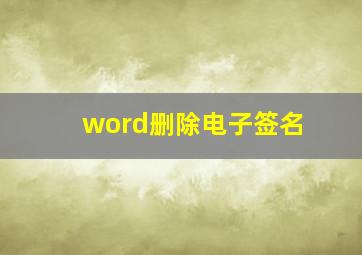 word删除电子签名